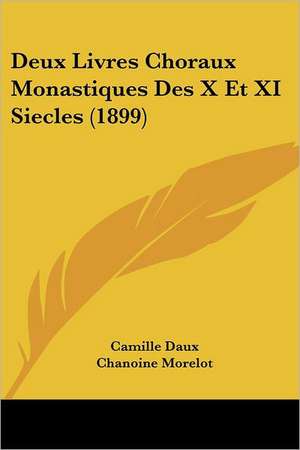 Deux Livres Choraux Monastiques Des X Et XI Siecles (1899)

Camille Daux
Chanoine Morelot